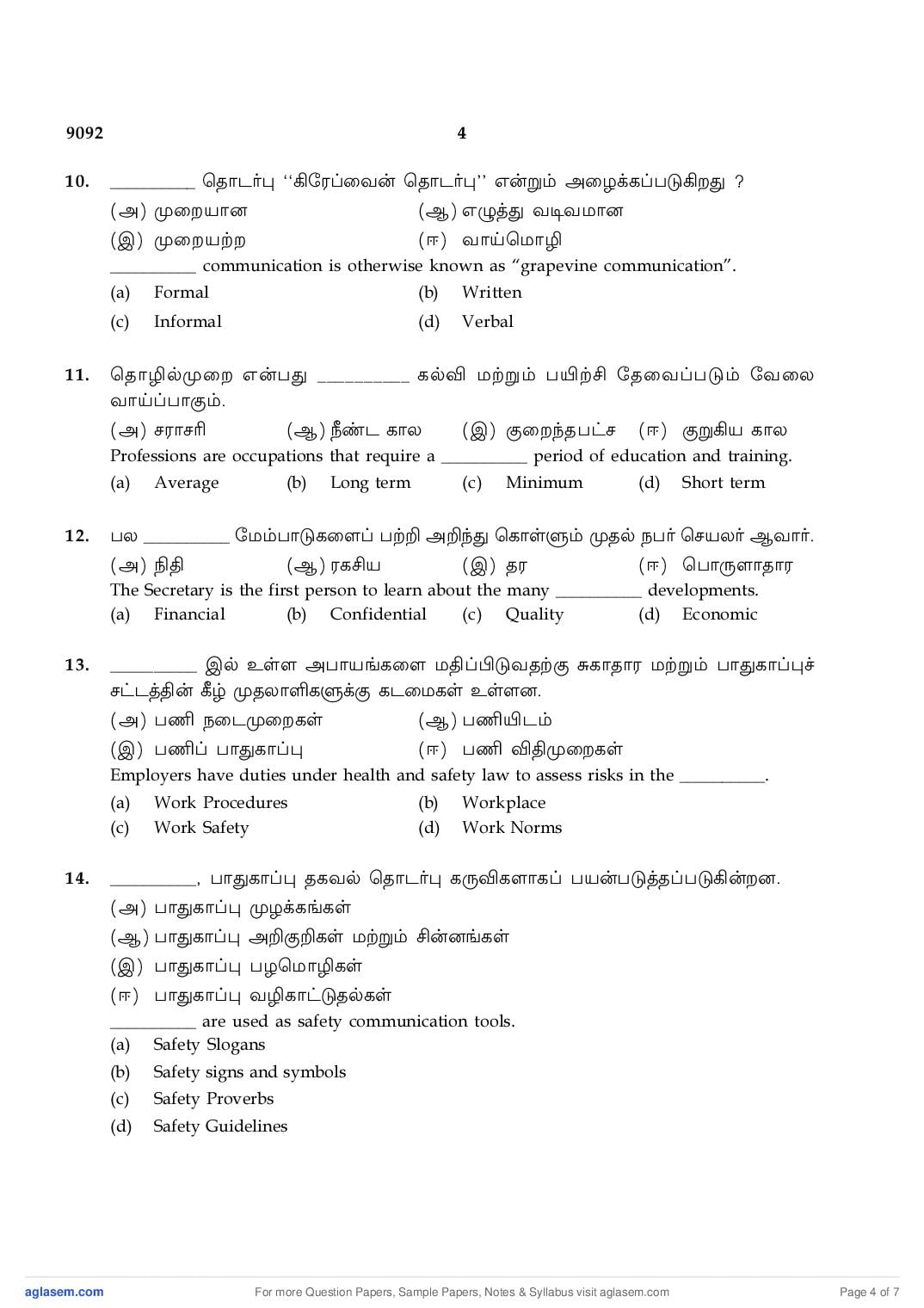 9092 4

10. ____ தொடர்பு "கிரேப்வைன் தொடர்பு" என்றும் அழைக்கப்படுகிறது ?
(அ) முறையான (ஆ) எழுத்து வடிவமான
(இ) முறையற்ற (ஈ) வாய்மொழி
____ communication is otherwise known as "grapevine communication".
(a) Formal (b) Written
(c) Informal (d) Verbal

11. தொழில்முறை என்பது ____ கல்வி மற்றும் பயிற்சி தேவைப்படும் வேலை வாய்ப்பாகும்.
(அ) சராசரி (ஆ) நீண்ட கால (இ) குறைந்தபட்ச (ஈ) குறுகிய கால
Professions are occupations that require a ____ period of education and training.
(a) Average (b) Long term (c) Minimum (d) Short term

12. பல ____ மேம்பாடுகளைப் பற்றி அறிந்து கொள்ளும் முதல் நபர் செயலர் ஆவார்.
(அ) நிதி (ஆ) ரகசிய (இ) தர (ஈ) பொருளாதார
The Secretary is the first person to learn about the many ____ developments.
(a) Financial (b) Confidential (c) Quality (d) Economic

13. ____ இல் உள்ள அபாயங்களை மதிப்பிடுவதற்கு சுகாதார மற்றும் பாதுகாப்புச் சட்டத்தின் கீழ் முதலாளிகளுக்கு கடமைகள் உள்ளன.
(அ) பணி நடைமுறைகள் (ஆ) பணியிடம்
(இ) பணிப் பாதுகாப்பு (ஈ) பணி விதிமுறைகள்
Employers have duties under health and safety law to assess risks in the ____.
(a) Work Procedures (b) Workplace
(c) Work Safety (d) Work Norms

14. ____, பாதுகாப்பு தகவல் தொடர்பு கருவிகளாகப் பயன்படுத்தப்படுகின்றன.
(அ) பாதுகாப்பு முழக்கங்கள்
(ஆ) பாதுகாப்பு அறிகுறிகள் மற்றும் சின்னங்கள்
(இ) பாதுகாப்பு பழமொழிகள்
(ஈ) பாதுகாப்பு வழிகாட்டுதல்கள்
____ are used as safety communication tools.
(a) Safety Slogans
(b) Safety signs and symbols
(c) Safety Proverbs
(d) Safety Guidelines

aglasem.com For more Question Papers, Sample Papers, Notes & Syllabus visit aglasem.com Page 4 of 7